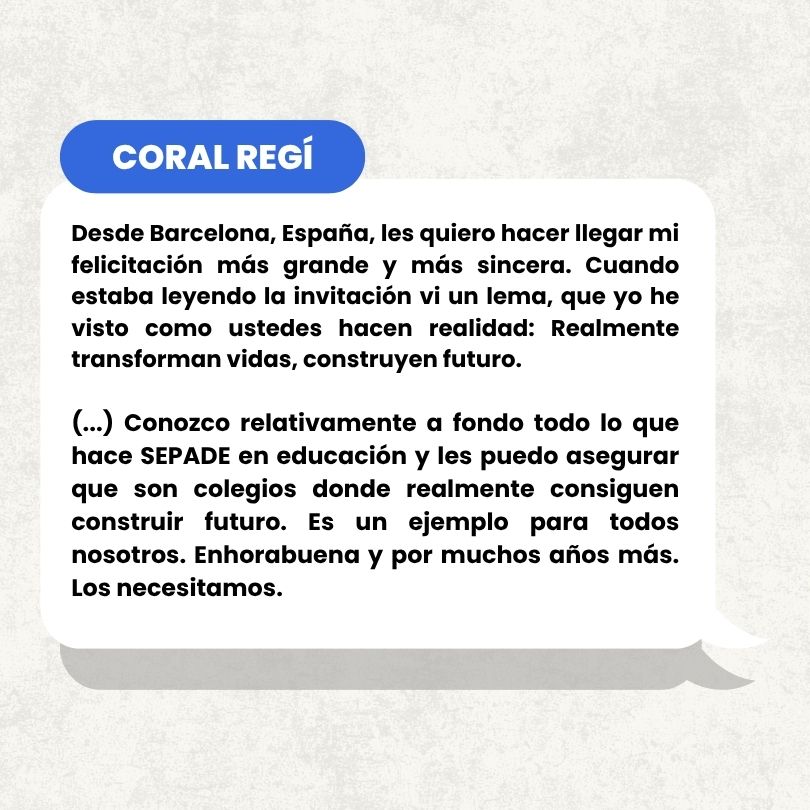 CORAL REGÍ

Desde Barcelona, España, les quiero hacer llegar mi felicitación más grande y más sincera. Cuando estaba leyendo la invitación vi un lema, que yo he visto como ustedes hacen realidad: Realmente transforman vidas, construyen futuro.

(...) Conozco relativamente a fondo todo lo que hace SEPADE en educación y les puedo asegurar que son colegios donde realmente consiguen construir futuro. Es un ejemplo para todos nosotros. Enhorabuena y por muchos años más. Los necesitamos.